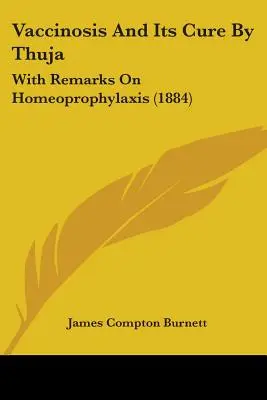 Vaccinosis And Its Cure By Thuja

With Remarks On Homeoprophylaxis (1884)

James Compton Burnett